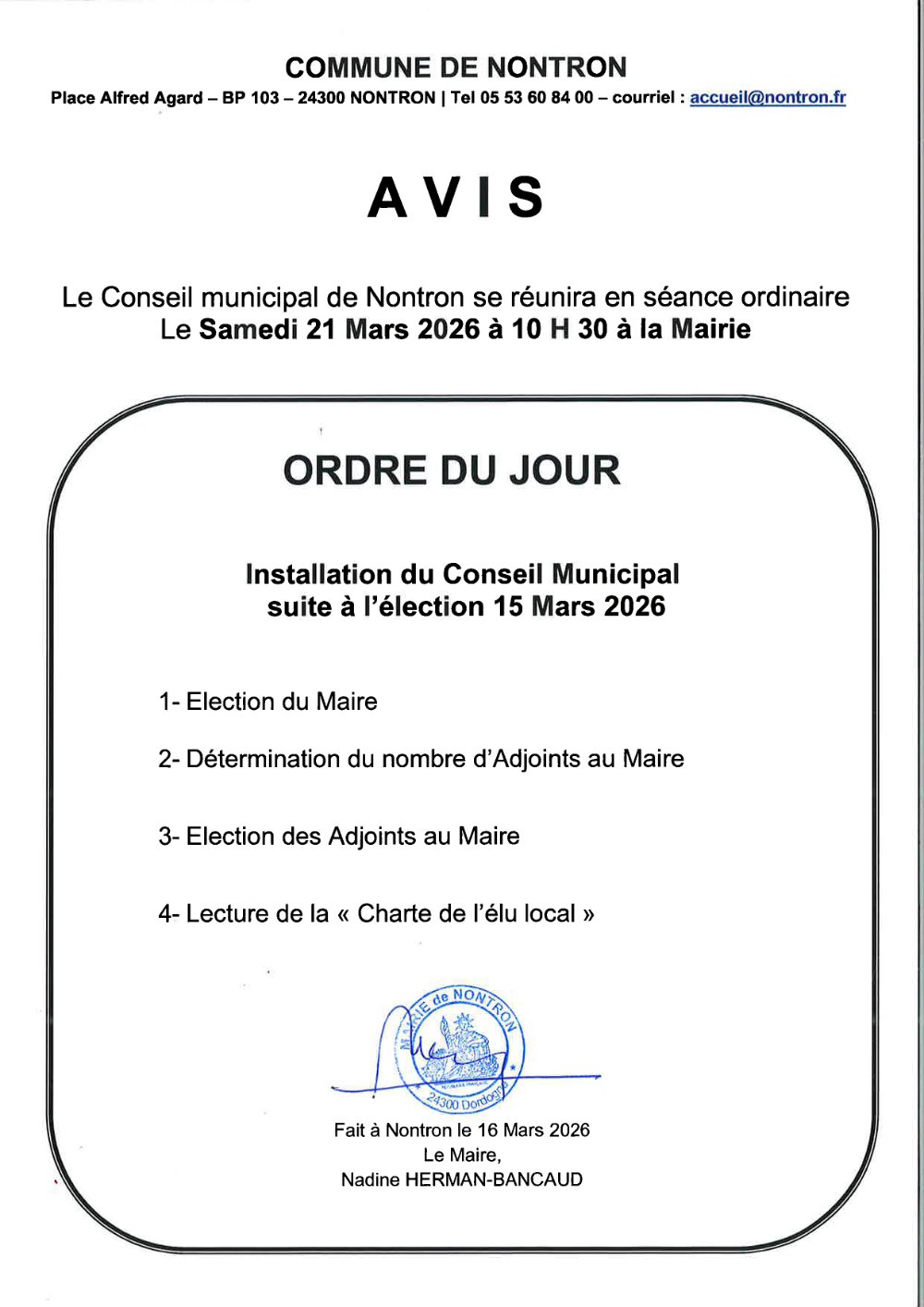 COMMUNE DE NONTRON
Place Alfred Agard – BP 103 – 24300 NONTRON | Tel 05 53 60 84 00 – courriel : accueil@nontron.fr

AVIS

Le Conseil municipal de Nontron se réunira en séance ordinaire
Le Samedi 21 Mars 2026 à 10 H 30 à la Mairie

ORDRE DU JOUR

Installation du Conseil Municipal
suite à l'élection 15 Mars 2026

1- Election du Maire

2- Détermination du nombre d'Adjoints au Maire

3- Election des Adjoints au Maire

4- Lecture de la « Charte de l'élu local »

MAIRIE de NONTRON
24300 Dordogne

Fait à Nontron le 16 Mars 2026
Le Maire,
Nadine HERMAN-BANCAUD